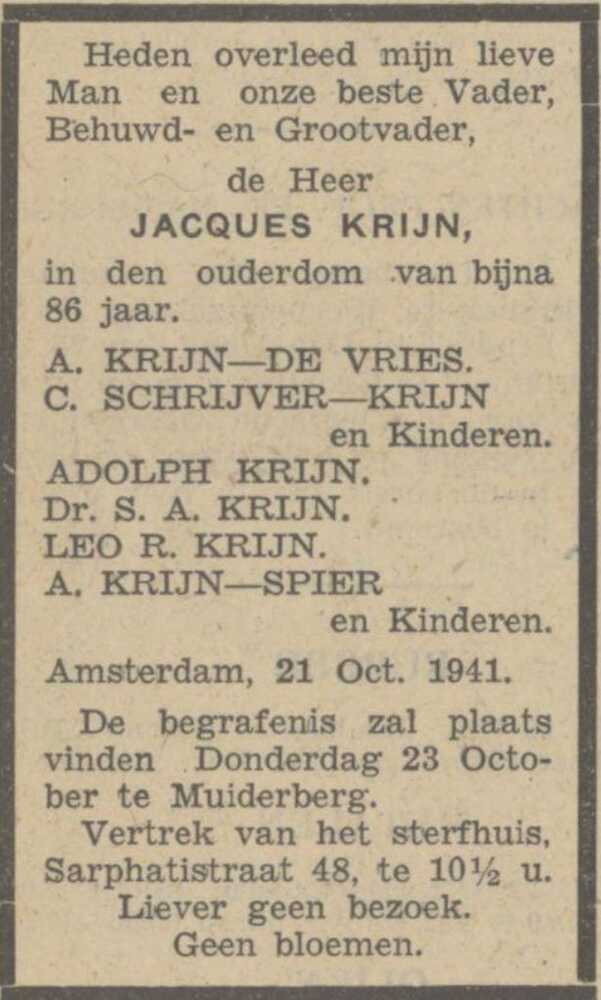 Heden overleed mijn lieve Man en onze beste Vader, Behuwd- en Grootvader,

de Heer

JACQUES KRIJN,

in den ouderdom van bijna 86 jaar.

A. KRIJN—DE VRIES.
C. SCHRIJVER—KRIJN
en Kinderen.
ADOLPH KRIJN.
Dr. S. A. KRIJN.
LEO R. KRIJN.
A. KRIJN—SPIER
en Kinderen.

Amsterdam, 21 Oct. 1941.

De begrafenis zal plaats vinden Donderdag 23 October te Muiderberg.

Vertrek van het sterfhuis, Sarphatistraat 48, te 10½ u.

Liever geen bezoek.
Geen bloemen.